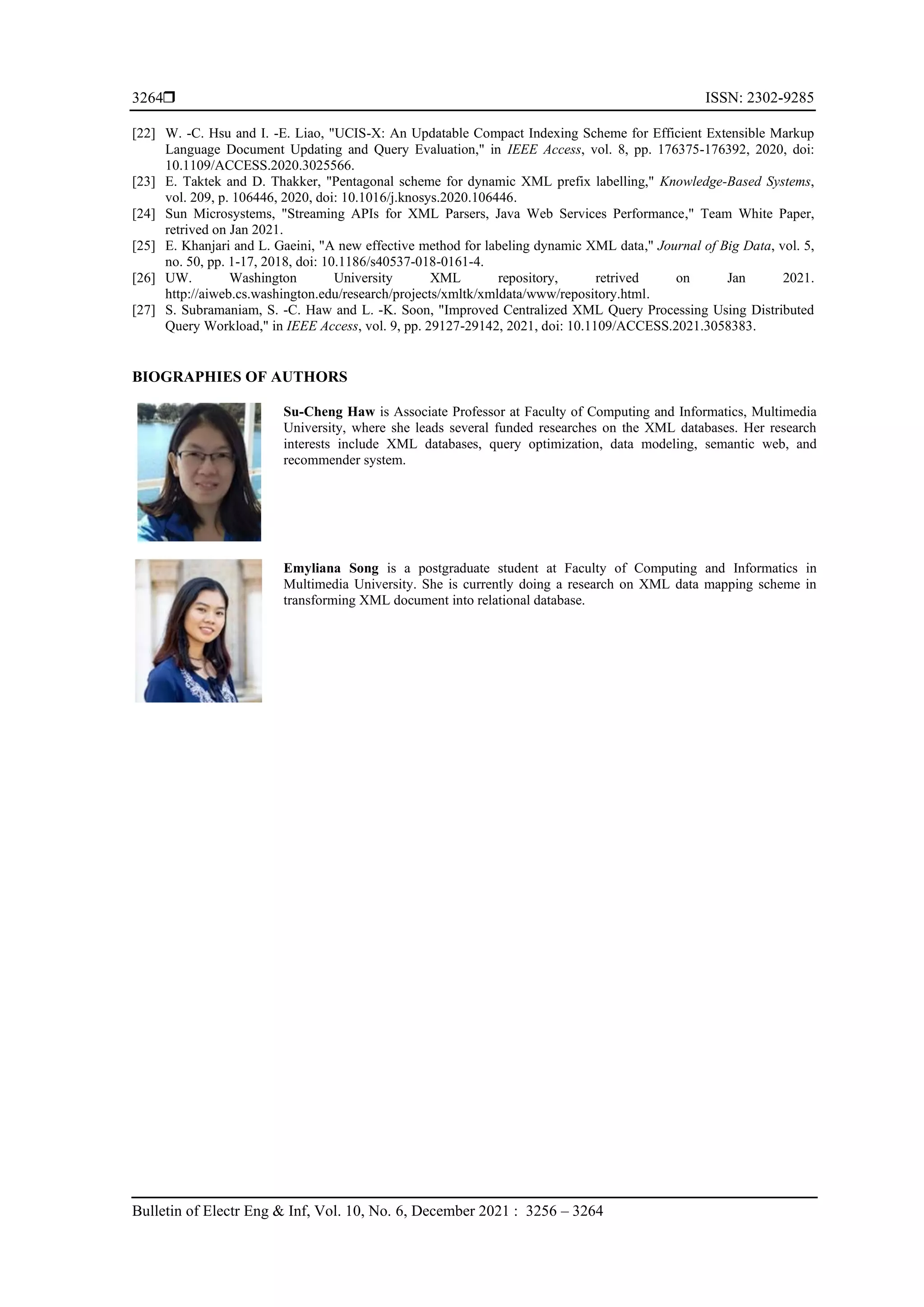 3264❒ ISSN: 2302-9285

[22] W. -C. Hsu and I. -E. Liao, "UCIS-X: An Updatable Compact Indexing Scheme for Efficient Extensible Markup Language Document Updating and Query Evaluation," in IEEE Access, vol. 8, pp. 176375-176392, 2020, doi: 10.1109/ACCESS.2020.3025566.
[23] E. Taktek and D. Thakker, "Pentagonal scheme for dynamic XML prefix labelling," Knowledge-Based Systems, vol. 209, p. 106446, 2020, doi: 10.1016/j.knosys.2020.106446.
[24] Sun Microsystems, "Streaming APIs for XML Parsers, Java Web Services Performance," Team White Paper, retrived on Jan 2021.
[25] E. Khanjari and L. Gaeini, "A new effective method for labeling dynamic XML data," Journal of Big Data, vol. 5, no. 50, pp. 1-17, 2018, doi: 10.1186/s40537-018-0161-4.
[26] UW. Washington University XML repository, retrived on Jan 2021. http://aiweb.cs.washington.edu/research/projects/xmltk/xmldata/www/repository.html.
[27] S. Subramaniam, S. -C. Haw and L. -K. Soon, "Improved Centralized XML Query Processing Using Distributed Query Workload," in IEEE Access, vol. 9, pp. 29127-29142, 2021, doi: 10.1109/ACCESS.2021.3058383.

BIOGRAPHIES OF AUTHORS

Su-Cheng Haw is Associate Professor at Faculty of Computing and Informatics, Multimedia University, where she leads several funded researches on the XML databases. Her research interests include XML databases, query optimization, data modeling, semantic web, and recommender system.

Emyliana Song is a postgraduate student at Faculty of Computing and Informatics in Multimedia University. She is currently doing a research on XML data mapping scheme in transforming XML document into relational database.

Bulletin of Electr Eng & Inf, Vol. 10, No. 6, December 2021 : 3256 – 3264